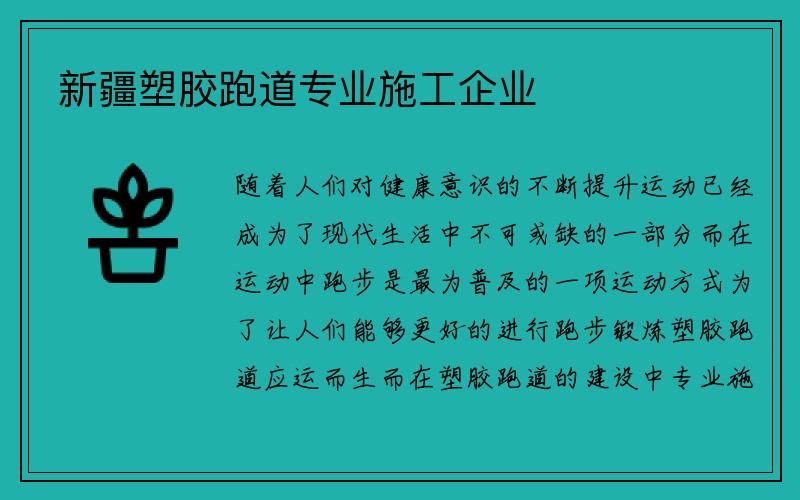 新疆塑胶跑道专业施工企业

随着人们对健康意识的不断提升运动已经成为了现代生活中不可或缺的一部分而在运动中跑步是最为普及的一项运动方式为了让人们能够更好的进行跑步锻炼塑胶跑道应运而生而在塑胶跑道的建设中专业施